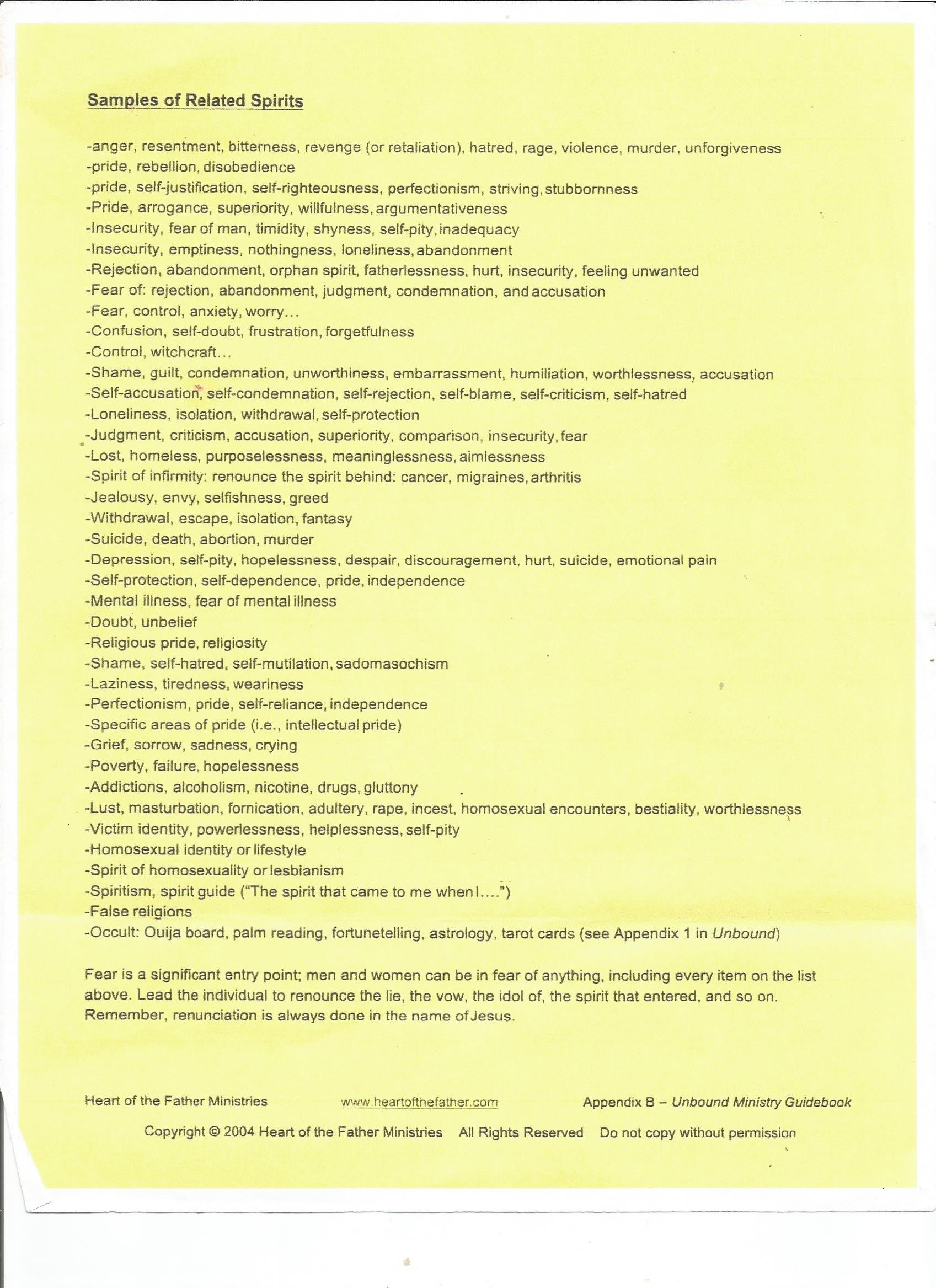 Samples of Related Spirits

-anger, resentment, bitterness, revenge (or retaliation), hatred, rage, violence, murder, unforgiveness
-pride, rebellion, disobedience
-pride, self-justification, self-righteousness, perfectionism, striving, stubbornness
-Pride, arrogance, superiority, willfulness, argumentativeness
-Insecurity, fear of man, timidity, shyness, self-pity, inadequacy
-Insecurity, emptiness, nothingness, loneliness, abandonment
-Rejection, abandonment, orphan spirit, fatherlessness, hurt, insecurity, feeling unwanted
-Fear of: rejection, abandonment, judgment, condemnation, and accusation
-Fear, control, anxiety, worry...
-Confusion, self-doubt, frustration, forgetfulness
-Control, witchcraft...
-Shame, guilt, condemnation, unworthiness, embarrassment, humiliation, worthlessness, accusation
-Self-accusation, self-condemnation, self-rejection, self-blame, self-criticism, self-hatred
-Loneliness, isolation, withdrawal, self-protection
-Judgment, criticism, accusation, superiority, comparison, insecurity, fear
-Lost, homeless, purposelessness, meaninglessness, aimlessness
-Spirit of infirmity: renounce the spirit behind: cancer, migraines, arthritis
-Jealousy, envy, selfishness, greed
-Withdrawal, escape, isolation, fantasy
-Suicide, death, abortion, murder
-Depression, self-pity, hopelessness, despair, discouragement, hurt, suicide, emotional pain
-Self-protection, self-dependence, pride, independence
-Mental illness, fear of mental illness
-Doubt, unbelief
-Religious pride, religiosity
-Shame, self-hatred, self-mutilation, sadomasochism
-Laziness, tiredness, weariness
-Perfectionism, pride, self-reliance, independence
-Specific areas of pride (i.e., intellectual pride)
-Grief, sorrow, sadness, crying
-Poverty, failure, hopelessness
-Addictions, alcoholism, nicotine, drugs, gluttony
-Lust, masturbation, fornication, adultery, rape, incest, homosexual encounters, bestiality, worthlessness
-Victim identity, powerlessness, helplessness, self-pity
-Homosexual identity or lifestyle
-Spirit of homosexuality or lesbianism
-Spiritism, spirit guide ("The spirit that came to me when I....")
-False religions
-Occult: Ouija board, palm reading, fortunetelling, astrology, tarot cards (see Appendix 1 in Unbound)

Fear is a significant entry point; men and women can be in fear of anything, including every item on the list above. Lead the individual to renounce the lie, the vow, the idol of, the spirit that entered, and so on. Remember, renunciation is always done in the name of Jesus.

Heart of the Father Ministries www.heartofthefather.com Appendix B – Unbound Ministry Guidebook

Copyright © 2004 Heart of the Father Ministries All Rights Reserved Do not copy without permission